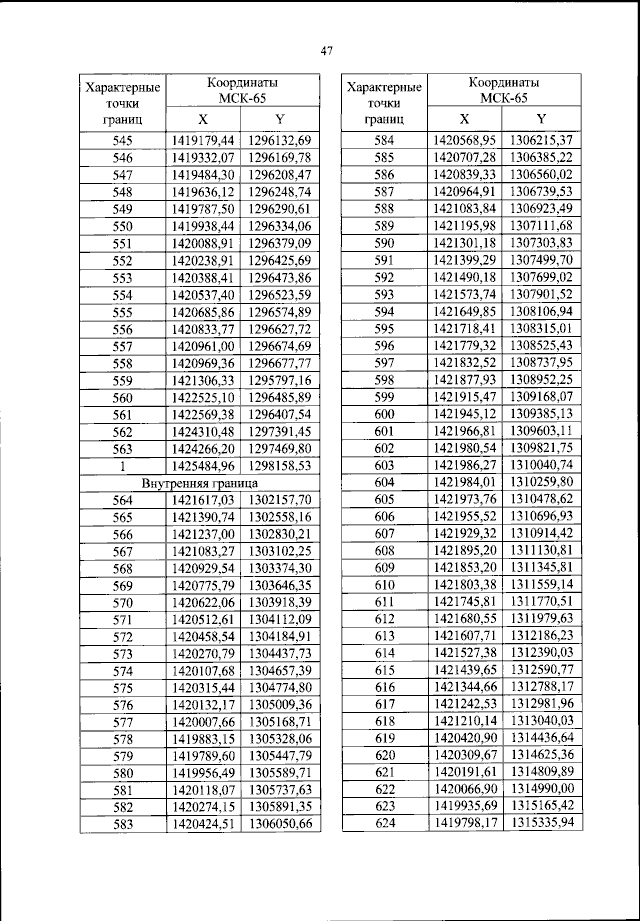 47

| Характерные точки границ | Координаты МСК-65 X | Координаты МСК-65 Y |
|---|---|---|
| 545 | 1419179,44 | 1296132,69 |
| 546 | 1419332,07 | 1296169,78 |
| 547 | 1419484,30 | 1296208,47 |
| 548 | 1419636,12 | 1296248,74 |
| 549 | 1419787,50 | 1296290,61 |
| 550 | 1419938,44 | 1296334,06 |
| 551 | 1420088,91 | 1296379,09 |
| 552 | 1420238,91 | 1296425,69 |
| 553 | 1420388,41 | 1296473,86 |
| 554 | 1420537,40 | 1296523,59 |
| 555 | 1420685,86 | 1296574,89 |
| 556 | 1420833,77 | 1296627,72 |
| 557 | 1420961,00 | 1296674,69 |
| 558 | 1420969,36 | 1296677,77 |
| 559 | 1421306,33 | 1295797,16 |
| 560 | 1422525,10 | 1296485,89 |
| 561 | 1422569,38 | 1296407,54 |
| 562 | 1424310,48 | 1297391,45 |
| 563 | 1424266,20 | 1297469,80 |
| 1 | 1425484,96 | 1298158,53 |
| Внутренняя граница | | |
| 564 | 1421617,03 | 1302157,70 |
| 565 | 1421390,74 | 1302558,16 |
| 566 | 1421237,00 | 1302830,21 |
| 567 | 1421083,27 | 1303102,25 |
| 568 | 1420929,54 | 1303374,30 |
| 569 | 1420775,79 | 1303646,35 |
| 570 | 1420622,06 | 1303918,39 |
| 571 | 1420512,61 | 1304112,09 |
| 572 | 1420458,54 | 1304184,91 |
| 573 | 1420270,79 | 1304437,73 |
| 574 | 1420107,68 | 1304657,39 |
| 575 | 1420315,44 | 1304774,80 |
| 576 | 1420132,17 | 1305009,36 |
| 577 | 1420007,66 | 1305168,71 |
| 578 | 1419883,15 | 1305328,06 |
| 579 | 1419789,60 | 1305447,79 |
| 580 | 1419956,49 | 1305589,71 |
| 581 | 1420118,07 | 1305737,63 |
| 582 | 1420274,15 | 1305891,35 |
| 583 | 1420424,51 | 1306050,66 |

| Характерные точки границ | Координаты МСК-65 X | Координаты МСК-65 Y |
|---|---|---|
| 584 | 1420568,95 | 1306215,37 |
| 585 | 1420707,28 | 1306385,22 |
| 586 | 1420839,33 | 1306560,02 |
| 587 | 1420964,91 | 1306739,53 |
| 588 | 1421083,84 | 1306923,49 |
| 589 | 1421195,98 | 1307111,68 |
| 590 | 1421301,18 | 1307303,83 |
| 591 | 1421399,29 | 1307499,70 |
| 592 | 1421490,18 | 1307699,02 |
| 593 | 1421573,74 | 1307901,52 |
| 594 | 1421649,85 | 1308106,94 |
| 595 | 1421718,41 | 1308315,01 |
| 596 | 1421779,32 | 1308525,43 |
| 597 | 1421832,52 | 1308737,95 |
| 598 | 1421877,93 | 1308952,25 |
| 599 | 1421915,47 | 1309168,07 |
| 600 | 1421945,12 | 1309385,13 |
| 601 | 1421966,81 | 1309603,11 |
| 602 | 1421980,54 | 1309821,75 |
| 603 | 1421986,27 | 1310040,74 |
| 604 | 1421984,01 | 1310259,80 |
| 605 | 1421973,76 | 1310478,62 |
| 606 | 1421955,52 | 1310696,93 |
| 607 | 1421929,32 | 1310914,42 |
| 608 | 1421895,20 | 1311130,81 |
| 609 | 1421853,20 | 1311345,81 |
| 610 | 1421803,38 | 1311559,14 |
| 611 | 1421745,81 | 1311770,51 |
| 612 | 1421680,55 | 1311979,63 |
| 613 | 1421607,71 | 1312186,23 |
| 614 | 1421527,38 | 1312390,03 |
| 615 | 1421439,65 | 1312590,77 |
| 616 | 1421344,66 | 1312788,17 |
| 617 | 1421242,53 | 1312981,96 |
| 618 | 1421210,14 | 1313040,03 |
| 619 | 1420420,90 | 1314436,64 |
| 620 | 1420309,67 | 1314625,36 |
| 621 | 1420191,61 | 1314809,89 |
| 622 | 1420066,90 | 1314990,00 |
| 623 | 1419935,69 | 1315165,42 |
| 624 | 1419798,17 | 1315335,94 |